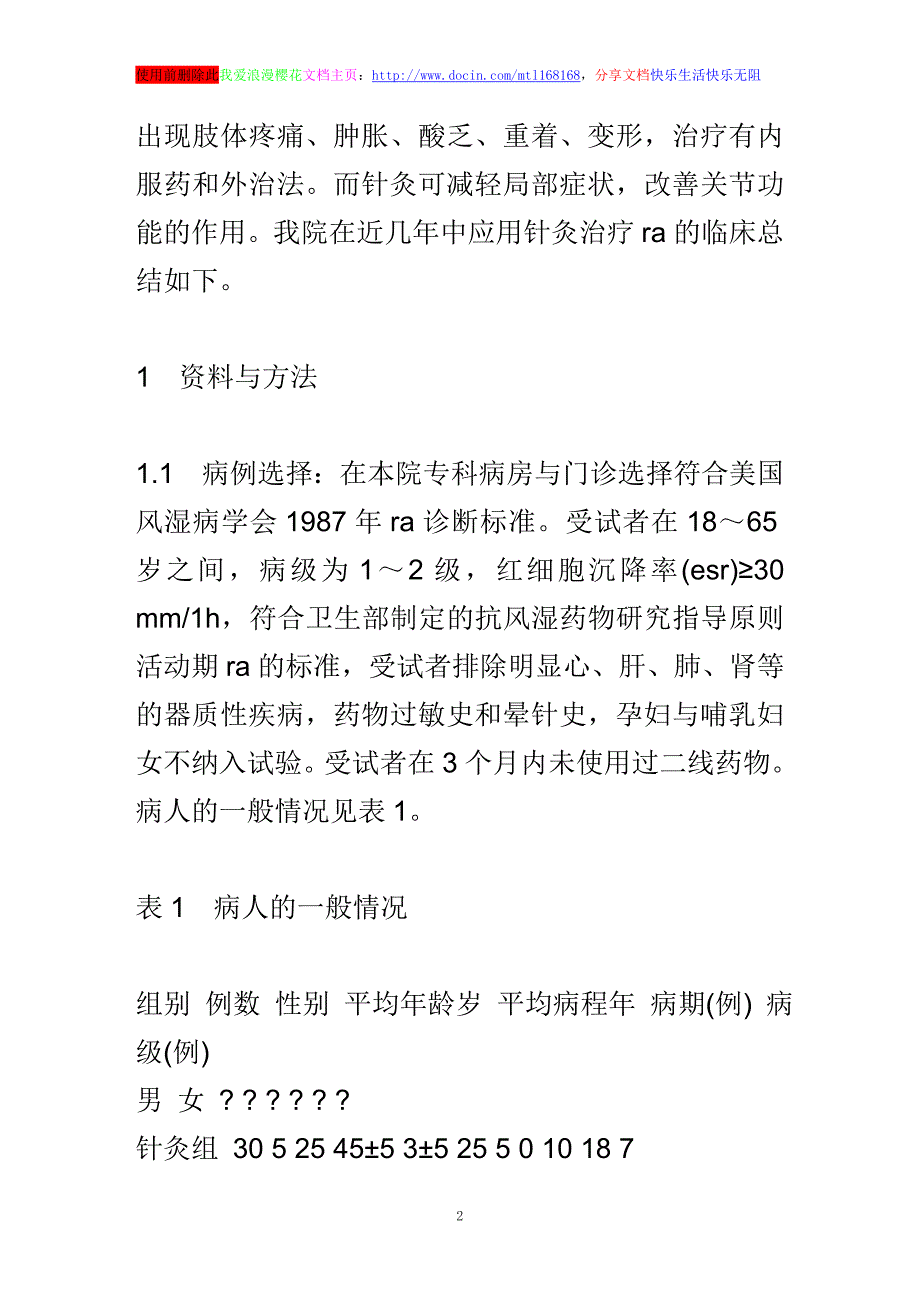 使用前删除此我爱浪漫樱花文档主页：http://www.docin.com/mtl168168，分享文档快乐生活快乐无阻

出现肢体疼痛、肿胀、酸乏、重着、变形，治疗有内服药和外治法。而针灸可减轻局部症状，改善关节功能的作用。我院在近几年中应用针灸治疗 ra 的临床总结如下。

1　资料与方法

1.1　病例选择：在本院专科病房与门诊选择符合美国风湿病学会 1987 年 ra 诊断标准。受试者在 18～65 岁之间，病级为 1～2 级，红细胞沉降率(esr)≥30 mm/1h，符合卫生部制定的抗风湿药物研究指导原则活动期 ra 的标准，受试者排除明显心、肝、肺、肾等的器质性疾病，药物过敏史和晕针史，孕妇与哺乳妇女不纳入试验。受试者在 3 个月内未使用过二线药物。病人的一般情况见表 1。

表 1　病人的一般情况

组别 例数 性别 平均年龄岁 平均病程年 病期(例) 病级(例)
男 女 ? ? ? ? ? ?
针灸组 30 5 25 45±5 3±5 25 5 0 10 18 7

2